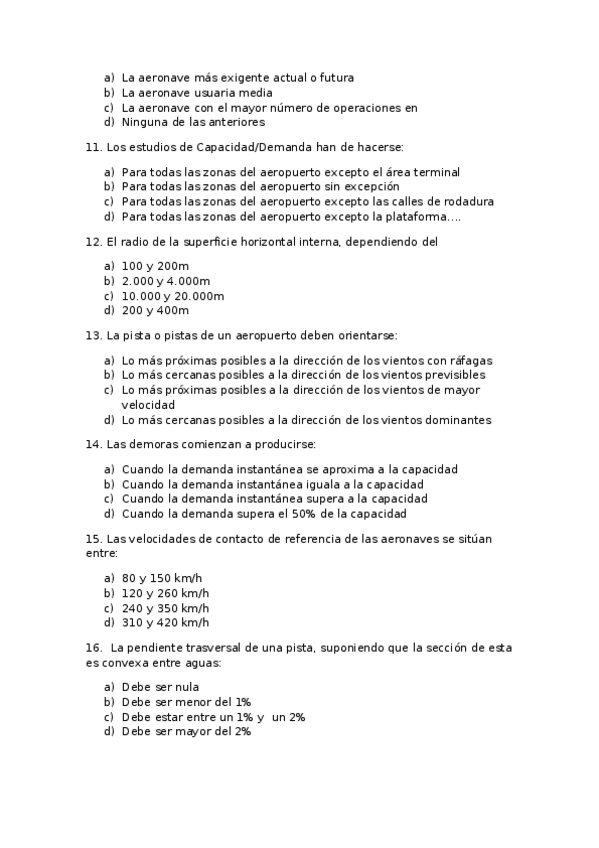 a) La aeronave más exigente actual o futura
b) La aeronave usuaria media
c) La aeronave con el mayor número de operaciones en
d) Ninguna de las anteriores

11. Los estudios de Capacidad/Demanda han de hacerse:

a) Para todas las zonas del aeropuerto excepto el área terminal
b) Para todas las zonas del aeropuerto sin excepción
c) Para todas las zonas del aeropuerto excepto las calles de rodadura
d) Para todas las zonas del aeropuerto excepto la plataforma….

12. El radio de la superficie horizontal interna, dependiendo del

a) 100 y 200m
b) 2.000 y 4.000m
c) 10.000 y 20.000m
d) 200 y 400m

13. La pista o pistas de un aeropuerto deben orientarse:

a) Lo más próximas posibles a la dirección de los vientos con ráfagas
b) Lo más cercanas posibles a la dirección de los vientos previsibles
c) Lo más próximas posibles a la dirección de los vientos de mayor velocidad
d) Lo más cercanas posibles a la dirección de los vientos dominantes

14. Las demoras comienzan a producirse:

a) Cuando la demanda instantánea se aproxima a la capacidad
b) Cuando la demanda instantánea iguala a la capacidad
c) Cuando la demanda instantánea supera a la capacidad
d) Cuando la demanda supera el 50% de la capacidad

15. Las velocidades de contacto de referencia de las aeronaves se sitúan entre:

a) 80 y 150 km/h
b) 120 y 260 km/h
c) 240 y 350 km/h
d) 310 y 420 km/h

16. La pendiente trasversal de una pista, suponiendo que la sección de esta es convexa entre aguas:

a) Debe ser nula
b) Debe ser menor del 1%
c) Debe estar entre un 1% y un 2%
d) Debe ser mayor del 2%